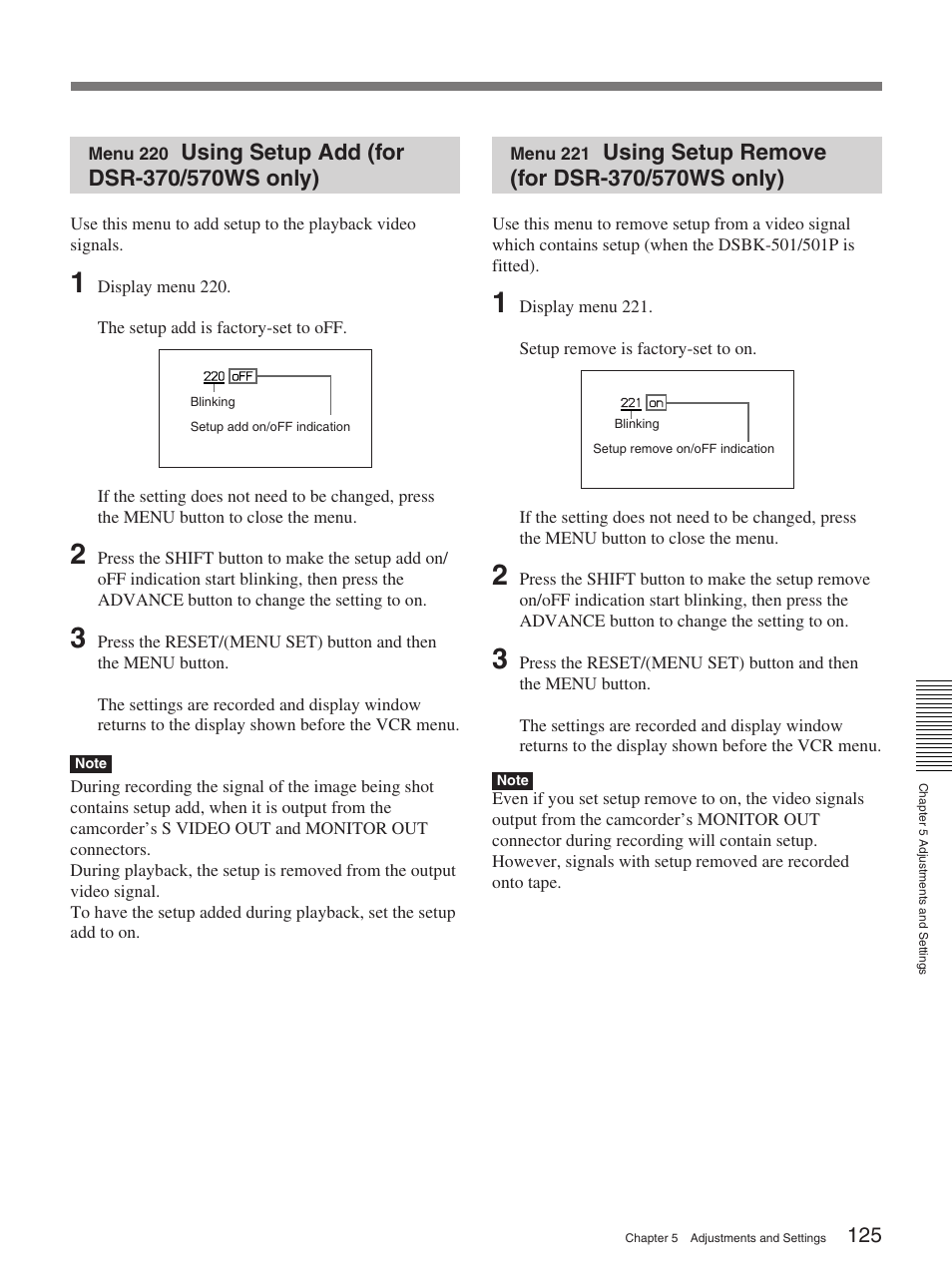 Menu 220 Using Setup Add (for DSR-370/570WS only)

Use this menu to add setup to the playback video signals.

1 Display menu 220.

The setup add is factory-set to oFF.

220 oFF
Blinking
Setup add on/oFF indication

If the setting does not need to be changed, press the MENU button to close the menu.

2 Press the SHIFT button to make the setup add on/oFF indication start blinking, then press the ADVANCE button to change the setting to on.

3 Press the RESET/(MENU SET) button and then the MENU button.

The settings are recorded and display window returns to the display shown before the VCR menu.

Note
During recording the signal of the image being shot contains setup add, when it is output from the camcorder's S VIDEO OUT and MONITOR OUT connectors.
During playback, the setup is removed from the output video signal.
To have the setup added during playback, set the setup add to on.

Menu 221 Using Setup Remove (for DSR-370/570WS only)

Use this menu to remove setup from a video signal which contains setup (when the DSBK-501/501P is fitted).

1 Display menu 221.

Setup remove is factory-set to on.

221 on
Blinking
Setup remove on/oFF indication

If the setting does not need to be changed, press the MENU button to close the menu.

2 Press the SHIFT button to make the setup remove on/oFF indication start blinking, then press the ADVANCE button to change the setting to on.

3 Press the RESET/(MENU SET) button and then the MENU button.

The settings are recorded and display window returns to the display shown before the VCR menu.

Note
Even if you set setup remove to on, the video signals output from the camcorder's MONITOR OUT connector during recording will contain setup. However, signals with setup removed are recorded onto tape.

Chapter 5 Adjustments and Settings

Chapter 5 Adjustments and Settings 125